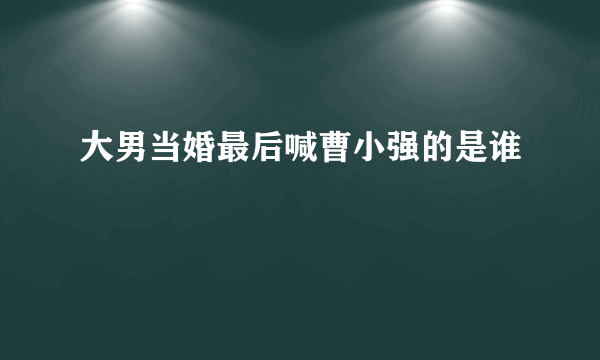 大男当婚最后喊曹小强的是谁